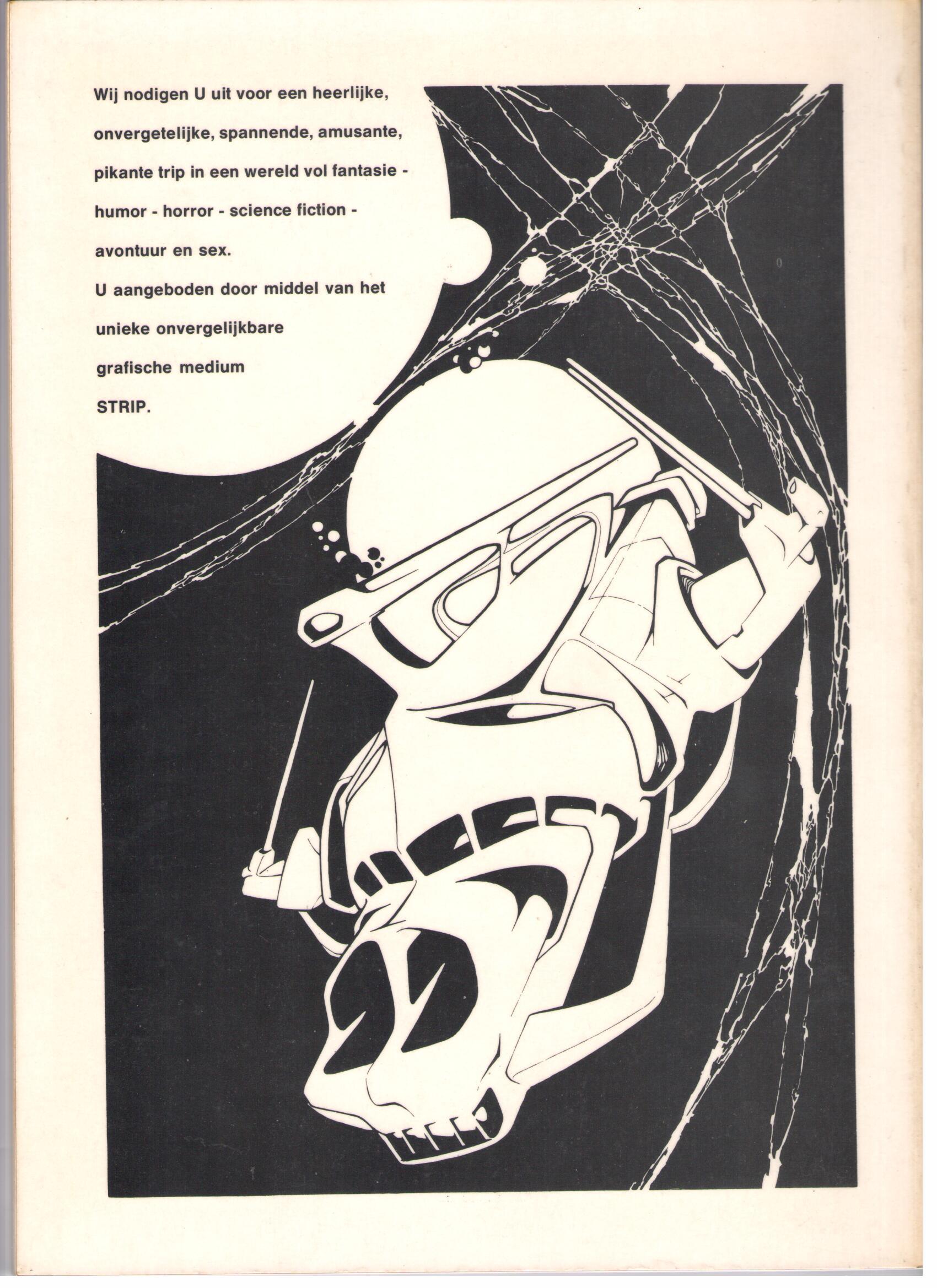 Wij nodigen U uit voor een heerlijke, onvergetelijke, spannende, amusante, pikante trip in een wereld vol fantasie - humor - horror - science fiction - avontuur en sex.
U aangeboden door middel van het unieke onvergelijkbare grafische medium STRIP.